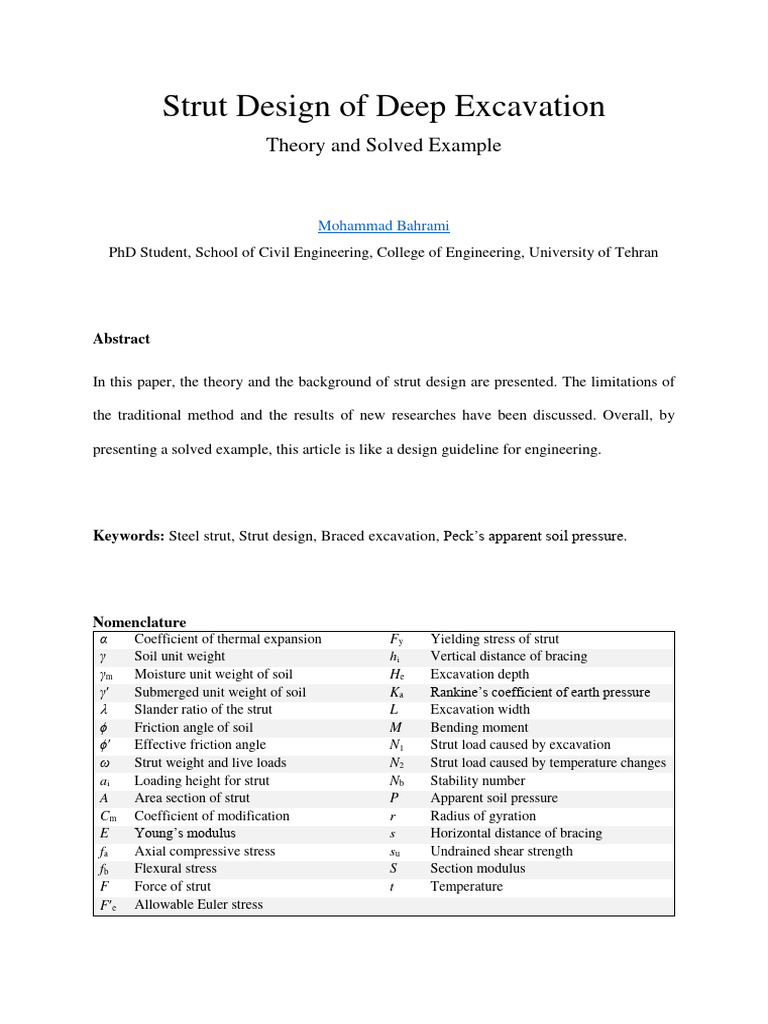 Strut Design of Deep Excavation

Theory and Solved Example

Mohammad Bahrami

PhD Student, School of Civil Engineering, College of Engineering, University of Tehran

Abstract

In this paper, the theory and the background of strut design are presented. The limitations of the traditional method and the results of new researches have been discussed. Overall, by presenting a solved example, this article is like a design guideline for engineering.

Keywords: Steel strut, Strut design, Braced excavation, Peck's apparent soil pressure.

Nomenclature

| $\alpha$ | Coefficient of thermal expansion | $F_y$ | Yielding stress of strut |
|---|---|---|---|
| $\gamma$ | Soil unit weight | $h_i$ | Vertical distance of bracing |
| $\gamma_m$ | Moisture unit weight of soil | $H_e$ | Excavation depth |
| $\gamma'$ | Submerged unit weight of soil | $K_a$ | Rankine's coefficient of earth pressure |
| $\lambda$ | Slander ratio of the strut | $L$ | Excavation width |
| $\phi$ | Friction angle of soil | $M$ | Bending moment |
| $\phi'$ | Effective friction angle | $N_1$ | Strut load caused by excavation |
| $\omega$ | Strut weight and live loads | $N_2$ | Strut load caused by temperature changes |
| $a_i$ | Loading height for strut | $N_b$ | Stability number |
| $A$ | Area section of strut | $P$ | Apparent soil pressure |
| $C_m$ | Coefficient of modification | $r$ | Radius of gyration |
| $E$ | Young's modulus | $s$ | Horizontal distance of bracing |
| $f_a$ | Axial compressive stress | $s_u$ | Undrained shear strength |
| $f_b$ | Flexural stress | $S$ | Section modulus |
| $F$ | Force of strut | $t$ | Temperature |
| $F'_e$ | Allowable Euler stress | | |